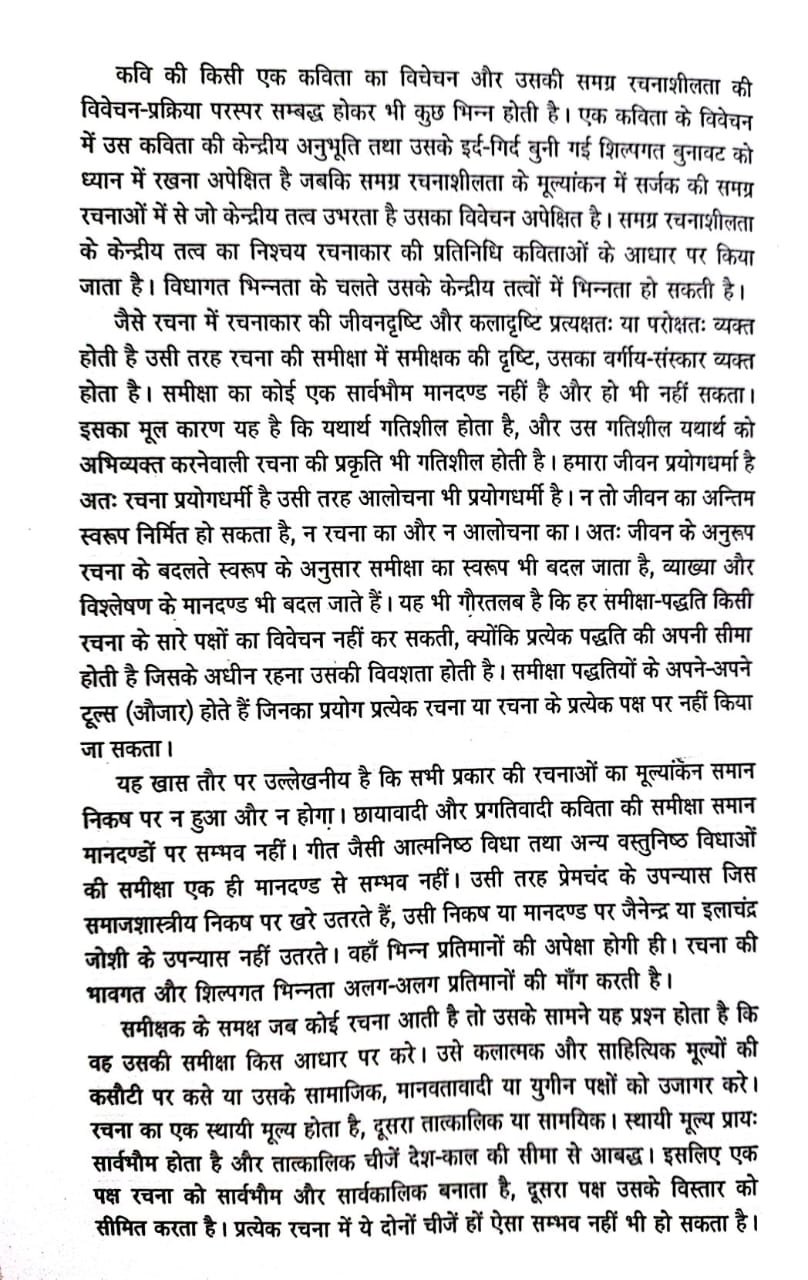 कवि की किसी एक कविता का विवेचन और उसकी समग्र रचनाशीलता की विवेचन-प्रक्रिया परस्पर सम्बद्ध होकर भी कुछ भिन्न होती है। एक कविता के विवेचन में उस कविता की केन्द्रीय अनुभूति तथा उसके इर्द-गिर्द बुनी गई शिल्पगत बुनावट को ध्यान में रखना अपेक्षित है जबकि समग्र रचनाशीलता के मूल्यांकन में सर्जक की समग्र रचनाओं में से जो केन्द्रीय तत्व उभरता है उसका विवेचन अपेक्षित है। समग्र रचनाशीलता के केन्द्रीय तत्व का निश्चय रचनाकार की प्रतिनिधि कविताओं के आधार पर किया जाता है। विधागत भिन्नता के चलते उसके केन्द्रीय तत्वों में भिन्नता हो सकती है।

जैसे रचना में रचनाकार की जीवनदृष्टि और कलादृष्टि प्रत्यक्षतः या परोक्षतः व्यक्त होती है उसी तरह रचना की समीक्षा में समीक्षक की दृष्टि, उसका वर्गीय-संस्कार व्यक्त होता है। समीक्षा का कोई एक सार्वभौम मानदण्ड नहीं है और हो भी नहीं सकता। इसका मूल कारण यह है कि यथार्थ गतिशील होता है, और उस गतिशील यथार्थ को अभिव्यक्त करनेवाली रचना की प्रकृति भी गतिशील होती है। हमारा जीवन प्रयोगधर्मा है अतः रचना प्रयोगधर्मी है उसी तरह आलोचना भी प्रयोगधर्मी है। न तो जीवन का अन्तिम स्वरूप निर्मित हो सकता है, न रचना का और न आलोचना का। अतः जीवन के अनुरूप रचना के बदलते स्वरूप के अनुसार समीक्षा का स्वरूप भी बदल जाता है, व्याख्या और विश्लेषण के मानदण्ड भी बदल जाते हैं। यह भी ग़ौरतलब है कि हर समीक्षा-पद्धति किसी रचना के सारे पक्षों का विवेचन नहीं कर सकती, क्योंकि प्रत्येक पद्धति की अपनी सीमा होती है जिसके अधीन रहना उसकी विवशता होती है। समीक्षा पद्धतियों के अपने-अपने टूल्स (औजार) होते हैं जिनका प्रयोग प्रत्येक रचना या रचना के प्रत्येक पक्ष पर नहीं किया जा सकता।

यह खास तौर पर उल्लेखनीय है कि सभी प्रकार की रचनाओं का मूल्यांकन समान निकष पर न हुआ और न होगा। छायावादी और प्रगतिवादी कविता की समीक्षा समान मानदण्डों पर सम्भव नहीं। गीत जैसी आत्मनिष्ठ विधा तथा अन्य वस्तुनिष्ठ विधाओं की समीक्षा एक ही मानदण्ड से सम्भव नहीं। उसी तरह प्रेमचंद के उपन्यास जिस समाजशास्त्रीय निकष पर खरे उतरते हैं, उसी निकष या मानदण्ड पर जैनेन्द्र या इलाचंद्र जोशी के उपन्यास नहीं उतरते। वहाँ भिन्न प्रतिमानों की अपेक्षा होगी ही। रचना की भावगत और शिल्पगत भिन्नता अलग-अलग प्रतिमानों की माँग करती है।

समीक्षक के समक्ष जब कोई रचना आती है तो उसके सामने यह प्रश्न होता है कि वह उसकी समीक्षा किस आधार पर करे। उसे कलात्मक और साहित्यिक मूल्यों की कसौटी पर कसे या उसके सामाजिक, मानवतावादी या युगीन पक्षों को उजागर करे। रचना का एक स्थायी मूल्य होता है, दूसरा तात्कालिक या सामयिक। स्थायी मूल्य प्रायः सार्वभौम होता है और तात्कालिक चीजें देश-काल की सीमा से आबद्ध। इसलिए एक पक्ष रचना को सार्वभौम और सार्वकालिक बनाता है, दूसरा पक्ष उसके विस्तार को सीमित करता है। प्रत्येक रचना में ये दोनों चीजें हों ऐसा सम्भव नहीं भी हो सकता है।